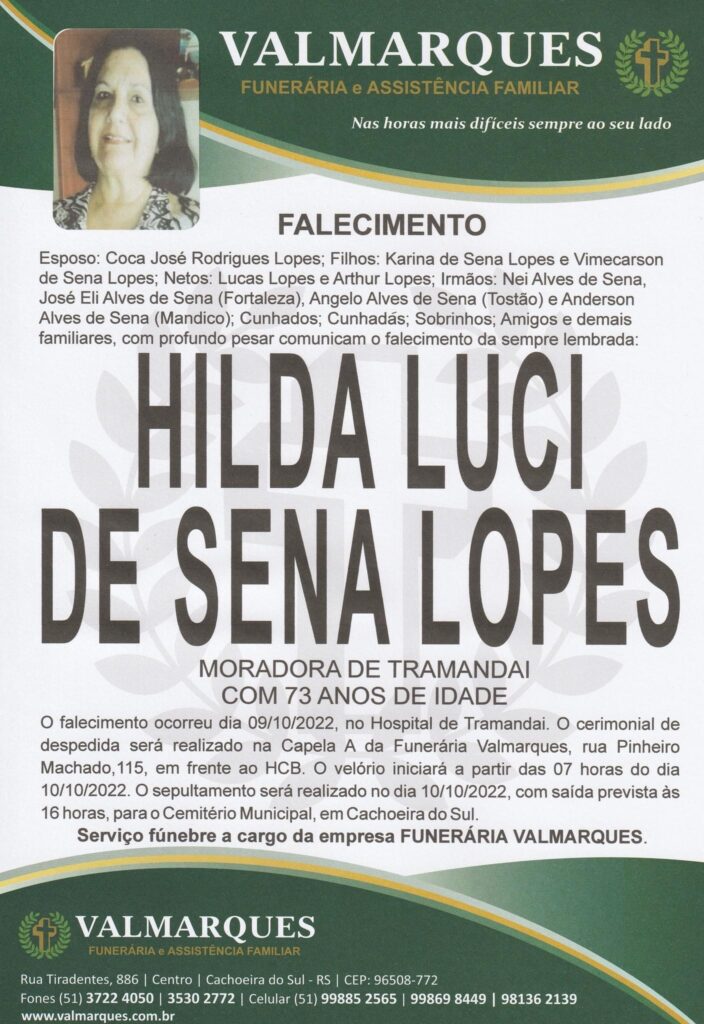 VALMARQUES
FUNERÁRIA e ASSISTÊNCIA FAMILIAR

Nas horas mais difíceis sempre ao seu lado

FALECIMENTO

Esposo: Coca José Rodrigues Lopes; Filhos: Karina de Sena Lopes e Vimecarson de Sena Lopes; Netos: Lucas Lopes e Arthur Lopes; Irmãos: Nei Alves de Sena, José Eli Alves de Sena (Fortaleza), Angelo Alves de Sena (Tostão) e Anderson Alves de Sena (Mandico); Cunhados; Cunhadás; Sobrinhos; Amigos e demais familiares, com profundo pesar comunicam o falecimento da sempre lembrada:

HILDA LUCI DE SENA LOPES

MORADORA DE TRAMANDAI
COM 73 ANOS DE IDADE

O falecimento ocorreu dia 09/10/2022, no Hospital de Tramandai. O cerimonial de despedida será realizado na Capela A da Funerária Valmarques, rua Pinheiro Machado,115, em frente ao HCB. O velório iniciará a partir das 07 horas do dia 10/10/2022. O sepultamento será realizado no dia 10/10/2022, com saída prevista às 16 horas, para o Cemitério Municipal, em Cachoeira do Sul.

Serviço fúnebre a cargo da empresa FUNERÁRIA VALMARQUES.

VALMARQUES
FUNERÁRIA e ASSISTÊNCIA FAMILIAR

Rua Tiradentes, 886 | Centro | Cachoeira do Sul - RS | CEP: 96508-772
Fones (51) 3722 4050 | 3530 2772 | Celular (51) 99885 2565 | 99869 8449 | 98136 2139
www.valmarques.com.br